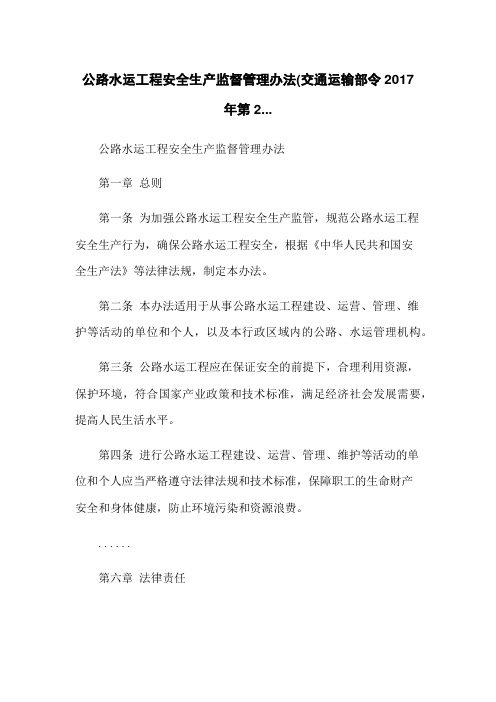 公路水运工程安全生产监督管理办法(交通运输部令 2017 年第 2...

公路水运工程安全生产监督管理办法

第一章 总则

第一条 为加强公路水运工程安全生产监管，规范公路水运工程安全生产行为，确保公路水运工程安全，根据《中华人民共和国安全生产法》等法律法规，制定本办法。

第二条 本办法适用于从事公路水运工程建设、运营、管理、维护等活动的单位和个人，以及本行政区域内的公路、水运管理机构。

第三条 公路水运工程应在保证安全的前提下，合理利用资源，保护环境，符合国家产业政策和技术标准，满足经济社会发展需要，提高人民生活水平。

第四条 进行公路水运工程建设、运营、管理、维护等活动的单位和个人应当严格遵守法律法规和技术标准，保障职工的生命财产安全和身体健康，防止环境污染和资源浪费。

......

第六章 法律责任